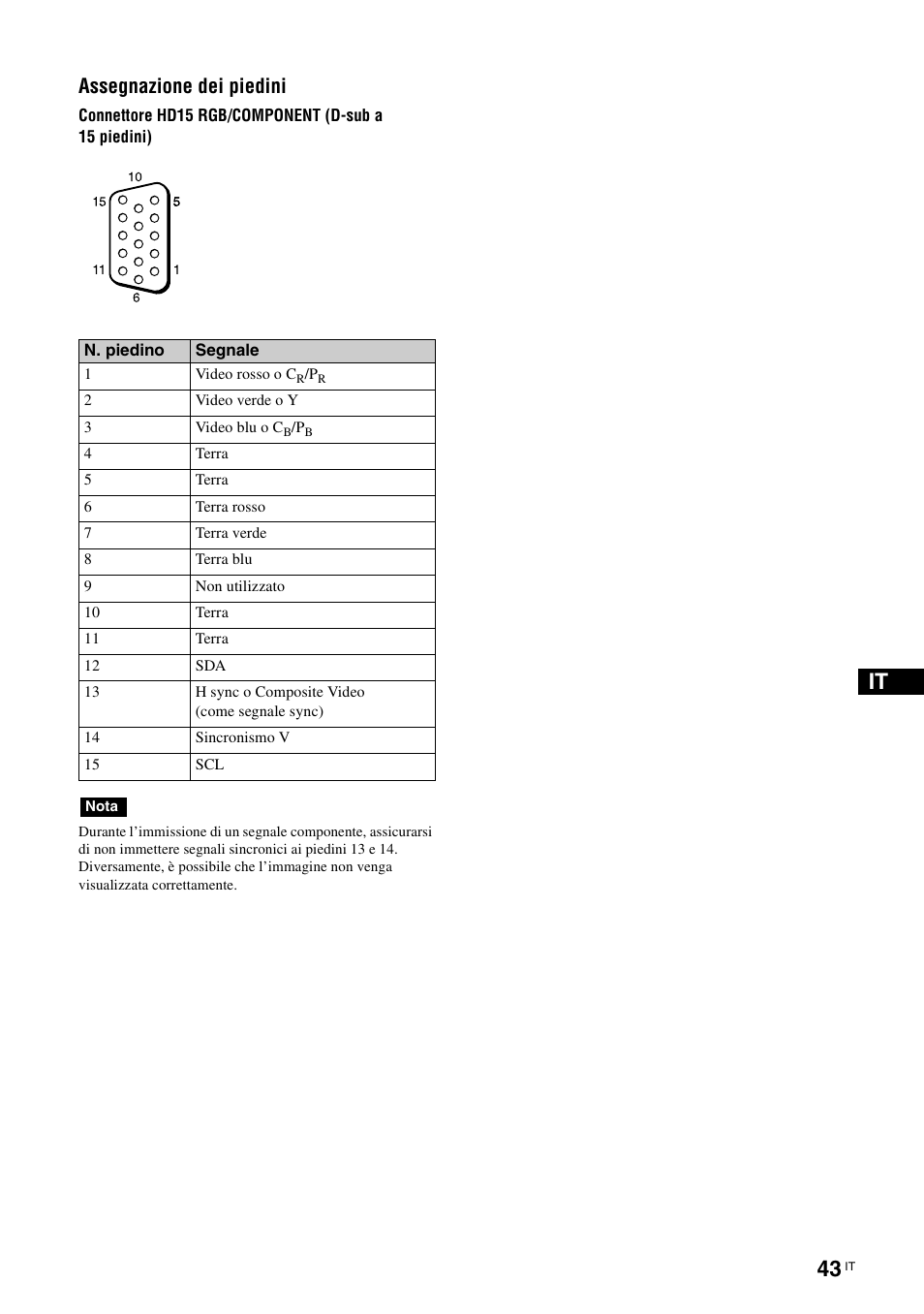 Assegnazione dei piedini

Connettore HD15 RGB/COMPONENT (D-sub a 15 piedini)

10
15
5
11
1
6

| N. piedino | Segnale |
|---|---|
| 1 | Video rosso o $C_R/P_R$ |
| 2 | Video verde o Y |
| 3 | Video blu o $C_B/P_B$ |
| 4 | Terra |
| 5 | Terra |
| 6 | Terra rosso |
| 7 | Terra verde |
| 8 | Terra blu |
| 9 | Non utilizzato |
| 10 | Terra |
| 11 | Terra |
| 12 | SDA |
| 13 | H sync o Composite Video (come segnale sync) |
| 14 | Sincronismo V |
| 15 | SCL |

Nota

Durante l'immissione di un segnale componente, assicurarsi di non immettere segnali sincronici ai piedini 13 e 14. Diversamente, è possibile che l'immagine non venga visualizzata correttamente.

IT

43 IT